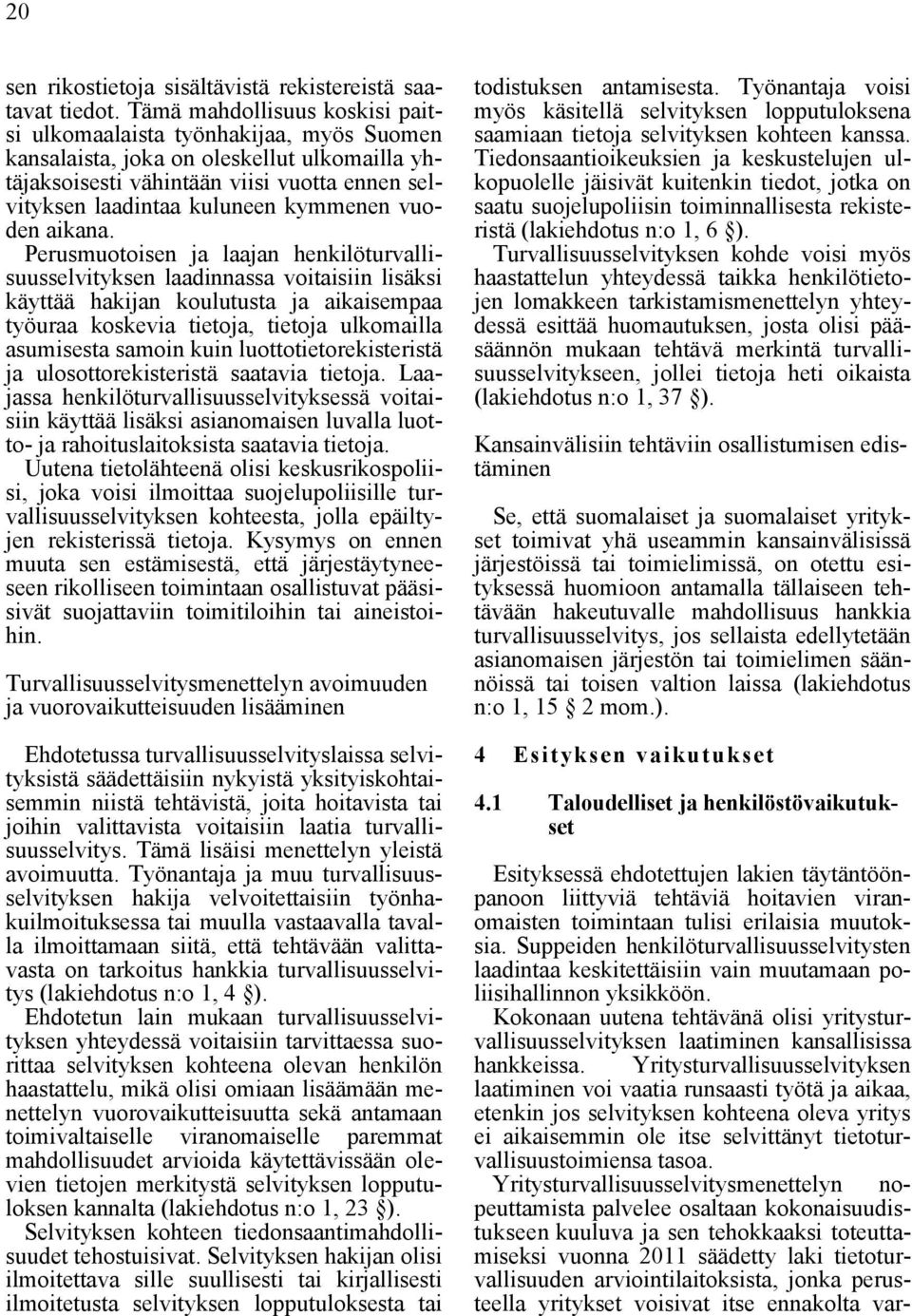 20

sen rikostietoja sisältävistä rekistereistä saatavat tiedot. Tämä mahdollisuus koskisi paitsi ulkomaalaista työnhakijaa, myös Suomen kansalaista, joka on oleskellut ulkomailla yhtäjaksoisesti vähintään viisi vuotta ennen selvityksen laadintaa kuluneen kymmenen vuoden aikana.

Perusmuotoisen ja laajan henkilöturvallisuusselvityksen laadinnassa voitaisiin lisäksi käyttää hakijan koulutusta ja aikaisempaa työuraa koskevia tietoja, tietoja ulkomailla asumisesta samoin kuin luottotietorekisteristä ja ulosottorekisteristä saatavia tietoja. Laajassa henkilöturvallisuusselvityksessä voitaisiin käyttää lisäksi asianomaisen luvalla luotto- ja rahoituslaitoksista saatavia tietoja. Uutena tietolähteenä olisi keskusrikospoliisi, joka voisi ilmoittaa suojelupoliisille turvallisuusselvityksen kohteesta, jolla epäiltyjen rekisterissä tietoja. Kysymys on ennen muuta sen estämisestä, että järjestäytyneeseen rikolliseen toimintaan osallistuvat pääsisivät suojattaviin toimitiloihin tai aineistoihin.

Turvallisuusselvitysmenettelyn avoimuuden ja vuorovaikutteisuuden lisääminen

Ehdotetussa turvallisuusselvityslaissa selvityksistä säädettäisiin nykyistä yksityiskohtaisemmin niistä tehtävistä, joita hoitavista tai joihin valittavista voitaisiin laatia turvallisuusselvitys. Tämä lisäisi menettelyn yleistä avoimuutta. Työnantaja ja muu turvallisuusselvityksen hakija velvoitettaisiin työnhakuilmoituksessa tai muulla vastaavalla tavalla ilmoittamaan siitä, että tehtävään valittavasta on tarkoitus hankkia turvallisuusselvitys (lakiehdotus n:o 1, 4 §).

Ehdotetun lain mukaan turvallisuusselvityksen yhteydessä voitaisiin tarvittaessa suorittaa selvityksen kohteena olevan henkilön haastattelu, mikä olisi omiaan lisäämään menettelyn vuorovaikutteisuutta sekä antamaan toimivaltaiselle viranomaiselle paremmat mahdollisuudet arvioida käytettävissään olevien tietojen merkitystä selvityksen lopputuloksen kannalta (lakiehdotus n:o 1, 23 §).

Selvityksen kohteen tiedonsaantimahdollisuudet tehostuisivat. Selvityksen hakijan olisi ilmoitettava sille suullisesti tai kirjallisesti ilmoitetusta selvityksen lopputuloksesta tai todistuksen antamisesta. Työnantaja voisi myös käsitellä selvityksen lopputuloksena saamiaan tietoja selvityksen kohteen kanssa. Tiedonsaantioikeuksien ja keskustelujen ulkopuolelle jäisivät kuitenkin tiedot, jotka on saatu suojelupoliisin toiminnallisesta rekisteristä (lakiehdotus n:o 1, 6 §).

Turvallisuusselvityksen kohde voisi myös haastattelun yhteydessä taikka henkilötietojen lomakkeen tarkistamismenettelyn yhteydessä esittää huomautuksen, josta olisi pääsäännön mukaan tehtävä merkintä turvallisuusselvitykseen, jollei tietoja heti oikaista (lakiehdotus n:o 1, 37 §).

Kansainvälisiin tehtäviin osallistumisen edistäminen

Se, että suomalaiset ja suomalaiset yritykset toimivat yhä useammin kansainvälisissä järjestöissä tai toimielimissä, on otettu esityksessä huomioon antamalla tällaiseen tehtävään hakeutuvalle mahdollisuus hankkia turvallisuusselvitys, jos sellaista edellytetään asianomaisen järjestön tai toimielimen säännöissä tai toisen valtion laissa (lakiehdotus n:o 1, 15 § 2 mom.).

4 Esityksen vaikutukset

4.1 Taloudelliset ja henkilöstövaikutukset

Esityksessä ehdotettujen lakien täytäntöönpanoon liittyviä tehtäviä hoitavien viranomaisten toimintaan tulisi erilaisia muutoksia. Suppeiden henkilöturvallisuusselvitysten laadintaa keskitettäisiin vain muutamaan poliisihallinnon yksikköön.

Kokonaan uutena tehtävänä olisi yritysturvallisuusselvityksen laatiminen kansallisissa hankkeissa. Yritysturvallisuusselvityksen laatiminen voi vaatia runsaasti työtä ja aikaa, etenkin jos selvityksen kohteena oleva yritys ei aikaisemmin ole itse selvittänyt tietoturvallisuustoimiensa tasoa.

Yritysturvallisuusselvitysmenettelyn nopeuttamista palvelee osaltaan kokonaisuudistukseen kuuluva ja sen tehokkaaksi toteuttamiseksi vuonna 2011 säädetty laki tietoturvallisuuden arviointilaitoksista, jonka perusteella yritykset voisivat itse ennakolta var-